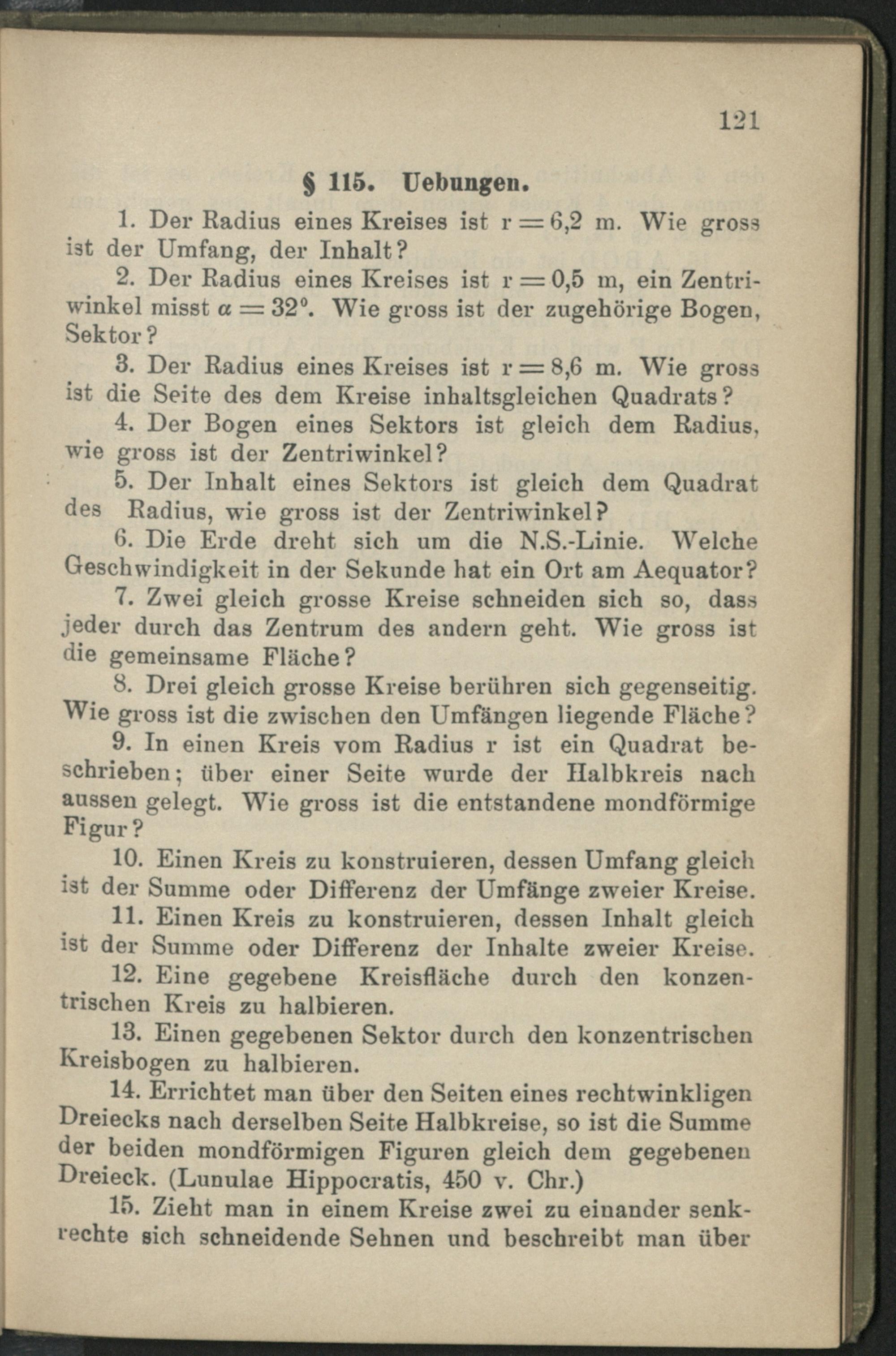 121

§ 115. Uebungen.

1. Der Radius eines Kreises ist $r = 6,2$ m. Wie gross ist der Umfang, der Inhalt?

2. Der Radius eines Kreises ist $r = 0,5$ m, ein Zentriwinkel misst $\alpha = 32^0$. Wie gross ist der zugehörige Bogen, Sektor?

3. Der Radius eines Kreises ist $r = 8,6$ m. Wie gross ist die Seite des dem Kreise inhaltsgleichen Quadrats?

4. Der Bogen eines Sektors ist gleich dem Radius, wie gross ist der Zentriwinkel?

5. Der Inhalt eines Sektors ist gleich dem Quadrat des Radius, wie gross ist der Zentriwinkel?

6. Die Erde dreht sich um die N.S.-Linie. Welche Geschwindigkeit in der Sekunde hat ein Ort am Aequator?

7. Zwei gleich grosse Kreise schneiden sich so, dass jeder durch das Zentrum des andern geht. Wie gross ist die gemeinsame Fläche?

8. Drei gleich grosse Kreise berühren sich gegenseitig. Wie gross ist die zwischen den Umfängen liegende Fläche?

9. In einen Kreis vom Radius r ist ein Quadrat beschrieben; über einer Seite wurde der Halbkreis nach aussen gelegt. Wie gross ist die entstandene mondförmige Figur?

10. Einen Kreis zu konstruieren, dessen Umfang gleich ist der Summe oder Differenz der Umfänge zweier Kreise.

11. Einen Kreis zu konstruieren, dessen Inhalt gleich ist der Summe oder Differenz der Inhalte zweier Kreise.

12. Eine gegebene Kreisfläche durch den konzentrischen Kreis zu halbieren.

13. Einen gegebenen Sektor durch den konzentrischen Kreisbogen zu halbieren.

14. Errichtet man über den Seiten eines rechtwinkligen Dreiecks nach derselben Seite Halbkreise, so ist die Summe der beiden mondförmigen Figuren gleich dem gegebenen Dreieck. (Lunulae Hippocratis, 450 v. Chr.)

15. Zieht man in einem Kreise zwei zu einander senkrechte sich schneidende Sehnen und beschreibt man über